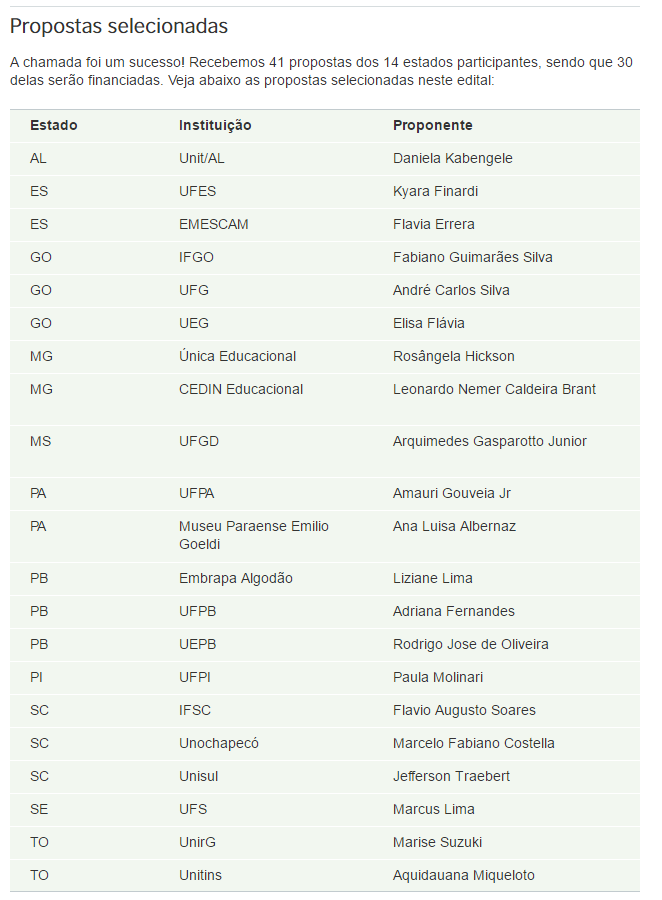 Propostas selecionadas

A chamada foi um sucesso! Recebemos 41 propostas dos 14 estados participantes, sendo que 30 delas serão financiadas. Veja abaixo as propostas selecionadas neste edital:

| Estado | Instituição | Proponente |
|---|---|---|
| AL | Unit/AL | Daniela Kabengele |
| ES | UFES | Kyara Finardi |
| ES | EMESCAM | Flavia Errera |
| GO | IFGO | Fabiano Guimarães Silva |
| GO | UFG | André Carlos Silva |
| GO | UEG | Elisa Flávia |
| MG | Única Educacional | Rosângela Hickson |
| MG | CEDIN Educacional | Leonardo Nemer Caldeira Brant |
| MS | UFGD | Arquimedes Gasparotto Junior |
| PA | UFPA | Amauri Gouveia Jr |
| PA | Museu Paraense Emilio Goeldi | Ana Luisa Albernaz |
| PB | Embrapa Algodão | Liziane Lima |
| PB | UFPB | Adriana Fernandes |
| PB | UEPB | Rodrigo Jose de Oliveira |
| PI | UFPI | Paula Molinari |
| SC | IFSC | Flavio Augusto Soares |
| SC | Unochapecó | Marcelo Fabiano Costella |
| SC | Unisul | Jefferson Traebert |
| SE | UFS | Marcus Lima |
| TO | UnirG | Marise Suzuki |
| TO | Unitins | Aquidauana Miqueloto |